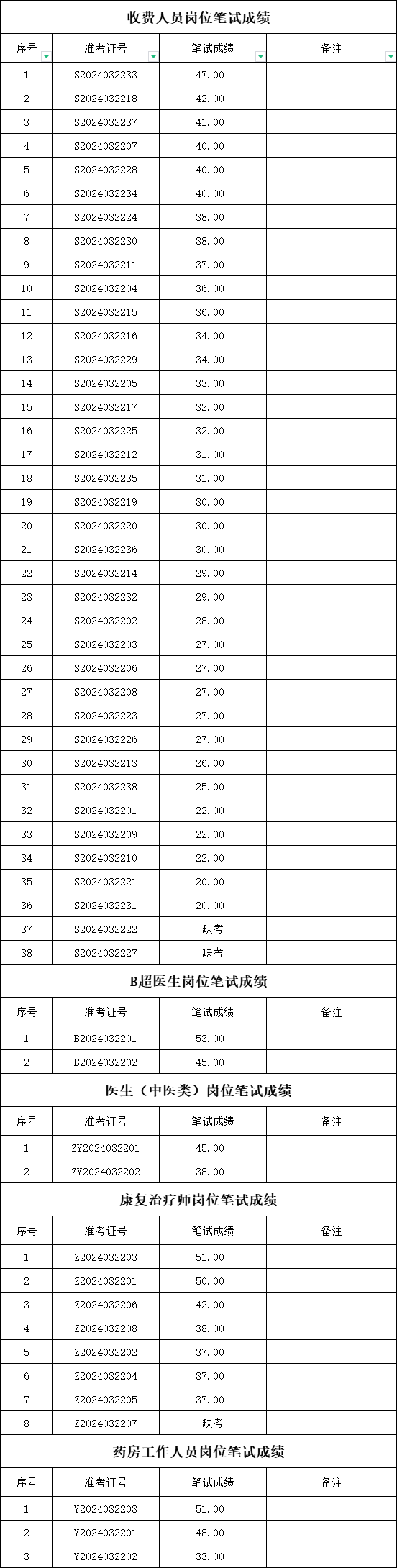 收费人员岗位笔试成绩

| 序号 | 准考证号 | 笔试成绩 | 备注 |
|---|---|---|---|
| 1 | S2024032233 | 47.00 | |
| 2 | S2024032218 | 42.00 | |
| 3 | S2024032237 | 41.00 | |
| 4 | S2024032207 | 40.00 | |
| 5 | S2024032228 | 40.00 | |
| 6 | S2024032234 | 40.00 | |
| 7 | S2024032224 | 38.00 | |
| 8 | S2024032230 | 38.00 | |
| 9 | S2024032211 | 37.00 | |
| 10 | S2024032204 | 36.00 | |
| 11 | S2024032215 | 36.00 | |
| 12 | S2024032216 | 34.00 | |
| 13 | S2024032229 | 34.00 | |
| 14 | S2024032205 | 33.00 | |
| 15 | S2024032217 | 32.00 | |
| 16 | S2024032225 | 32.00 | |
| 17 | S2024032212 | 31.00 | |
| 18 | S2024032235 | 31.00 | |
| 19 | S2024032219 | 30.00 | |
| 20 | S2024032220 | 30.00 | |
| 21 | S2024032236 | 30.00 | |
| 22 | S2024032214 | 29.00 | |
| 23 | S2024032232 | 29.00 | |
| 24 | S2024032202 | 28.00 | |
| 25 | S2024032203 | 27.00 | |
| 26 | S2024032206 | 27.00 | |
| 27 | S2024032208 | 27.00 | |
| 28 | S2024032223 | 27.00 | |
| 29 | S2024032226 | 27.00 | |
| 30 | S2024032213 | 26.00 | |
| 31 | S2024032238 | 25.00 | |
| 32 | S2024032201 | 22.00 | |
| 33 | S2024032209 | 22.00 | |
| 34 | S2024032210 | 22.00 | |
| 35 | S2024032221 | 20.00 | |
| 36 | S2024032231 | 20.00 | |
| 37 | S2024032222 | 缺考 | |
| 38 | S2024032227 | 缺考 | |

B超医生岗位笔试成绩

| 序号 | 准考证号 | 笔试成绩 | 备注 |
|---|---|---|---|
| 1 | B2024032201 | 53.00 | |
| 2 | B2024032202 | 45.00 | |

医生（中医类）岗位笔试成绩

| 序号 | 准考证号 | 笔试成绩 | 备注 |
|---|---|---|---|
| 1 | ZY2024032201 | 45.00 | |
| 2 | ZY2024032202 | 38.00 | |

康复治疗师岗位笔试成绩

| 序号 | 准考证号 | 笔试成绩 | 备注 |
|---|---|---|---|
| 1 | Z2024032203 | 51.00 | |
| 2 | Z2024032201 | 50.00 | |
| 3 | Z2024032206 | 42.00 | |
| 4 | Z2024032208 | 38.00 | |
| 5 | Z2024032202 | 37.00 | |
| 6 | Z2024032204 | 37.00 | |
| 7 | Z2024032205 | 37.00 | |
| 8 | Z2024032207 | 缺考 | |

药房工作人员岗位笔试成绩

| 序号 | 准考证号 | 笔试成绩 | 备注 |
|---|---|---|---|
| 1 | Y2024032203 | 51.00 | |
| 2 | Y2024032201 | 48.00 | |
| 3 | Y2024032202 | 33.00 | |